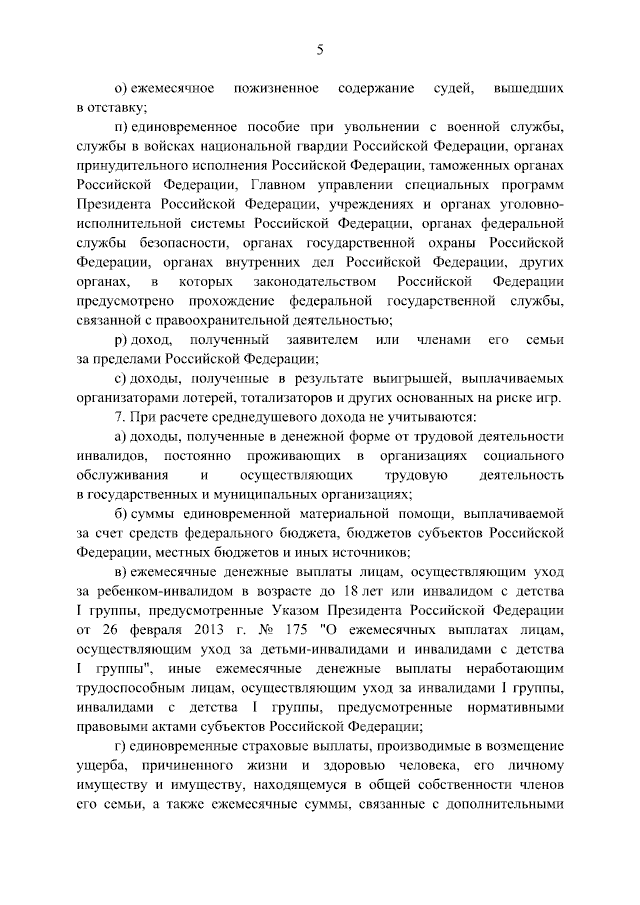 5

о) ежемесячное пожизненное содержание судей, вышедших в отставку;

п) единовременное пособие при увольнении с военной службы, службы в войсках национальной гвардии Российской Федерации, органах принудительного исполнения Российской Федерации, таможенных органах Российской Федерации, Главном управлении специальных программ Президента Российской Федерации, учреждениях и органах уголовно-исполнительной системы Российской Федерации, органах федеральной службы безопасности, органах государственной охраны Российской Федерации, органах внутренних дел Российской Федерации, других органах, в которых законодательством Российской Федерации предусмотрено прохождение федеральной государственной службы, связанной с правоохранительной деятельностью;

р) доход, полученный заявителем или членами его семьи за пределами Российской Федерации;

с) доходы, полученные в результате выигрышей, выплачиваемых организаторами лотерей, тотализаторов и других основанных на риске игр.

7. При расчете среднедушевого дохода не учитываются:

а) доходы, полученные в денежной форме от трудовой деятельности инвалидов, постоянно проживающих в организациях социального обслуживания и осуществляющих трудовую деятельность в государственных и муниципальных организациях;

б) суммы единовременной материальной помощи, выплачиваемой за счет средств федерального бюджета, бюджетов субъектов Российской Федерации, местных бюджетов и иных источников;

в) ежемесячные денежные выплаты лицам, осуществляющим уход за ребенком-инвалидом в возрасте до 18 лет или инвалидом с детства I группы, предусмотренные Указом Президента Российской Федерации от 26 февраля 2013 г. № 175 "О ежемесячных выплатах лицам, осуществляющим уход за детьми-инвалидами и инвалидами с детства I группы", иные ежемесячные денежные выплаты неработающим трудоспособным лицам, осуществляющим уход за инвалидами I группы, инвалидами с детства I группы, предусмотренные нормативными правовыми актами субъектов Российской Федерации;

г) единовременные страховые выплаты, производимые в возмещение ущерба, причиненного жизни и здоровью человека, его личному имуществу и имуществу, находящемуся в общей собственности членов его семьи, а также ежемесячные суммы, связанные с дополнительными